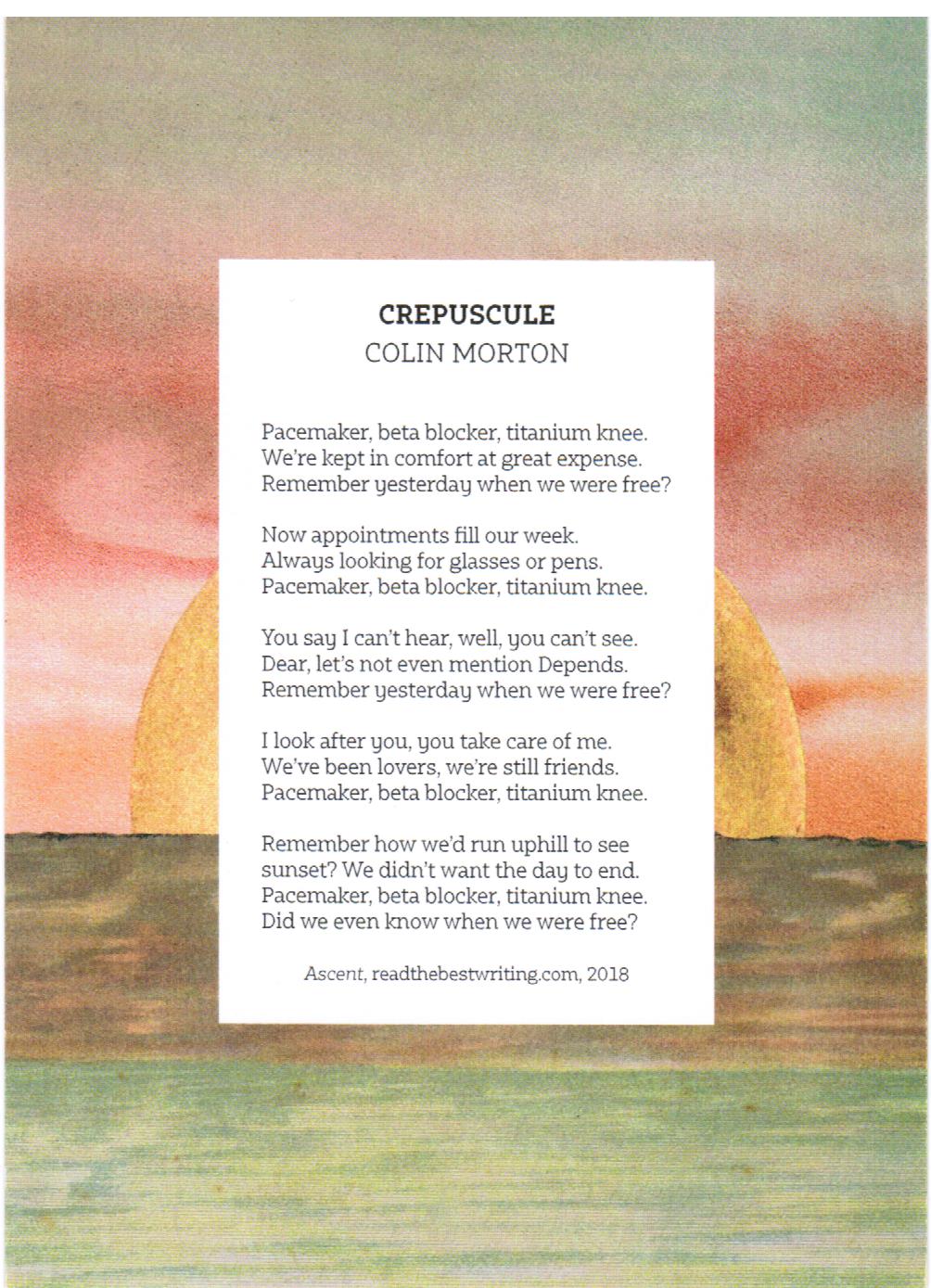 CREPUSCULE
COLIN MORTON

Pacemaker, beta blocker, titanium knee.
We're kept in comfort at great expense.
Remember yesterday when we were free?

Now appointments fill our week.
Always looking for glasses or pens.
Pacemaker, beta blocker, titanium knee.

You say I can't hear, well, you can't see.
Dear, let's not even mention Depends.
Remember yesterday when we were free?

I look after you, you take care of me.
We've been lovers, we're still friends.
Pacemaker, beta blocker, titanium knee.

Remember how we'd run uphill to see
sunset? We didn't want the day to end.
Pacemaker, beta blocker, titanium knee.
Did we even know when we were free?

Ascent, readthebestwriting.com, 2018